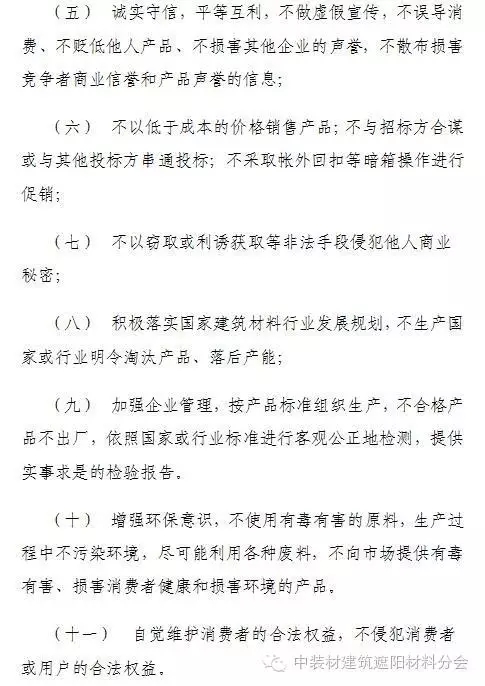 （五） 诚实守信，平等互利，不做虚假宣传，不误导消费、不贬低他人产品、不损害其他企业的声誉，不散布损害竞争者商业信誉和产品声誉的信息；

（六） 不以低于成本的价格销售产品；不与招标方合谋或与其他投标方串通投标；不采取帐外回扣等暗箱操作进行促销；

（七） 不以窃取或利诱获取等非法手段侵犯他人商业秘密；

（八） 积极落实国家建筑材料行业发展规划，不生产国家或行业明令淘汰产品、落后产能；

（九） 加强企业管理，按产品标准组织生产，不合格产品不出厂，依照国家或行业标准进行客观公正地检测，提供实事求是的检验报告。

（十） 增强环保意识，不使用有毒有害的原料，生产过程中不污染环境，尽可能利用各种废料，不向市场提供有毒有害、损害消费者健康和损害环境的产品。

（十一） 自觉维护消费者的合法权益，不侵犯消费者或用户的合法权益。

中装材建筑遮阳材料分会